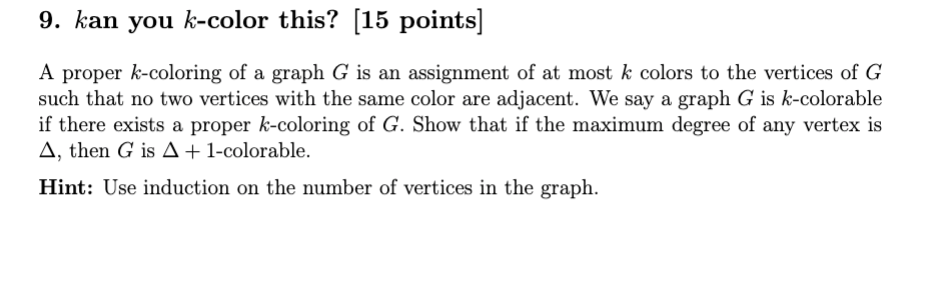 9. $k$an you $k$-color this? [15 points]

A proper $k$-coloring of a graph $G$ is an assignment of at most $k$ colors to the vertices of $G$ such that no two vertices with the same color are adjacent. We say a graph $G$ is $k$-colorable if there exists a proper $k$-coloring of $G$. Show that if the maximum degree of any vertex is $\Delta$, then $G$ is $\Delta + 1$-colorable.

Hint: Use induction on the number of vertices in the graph.